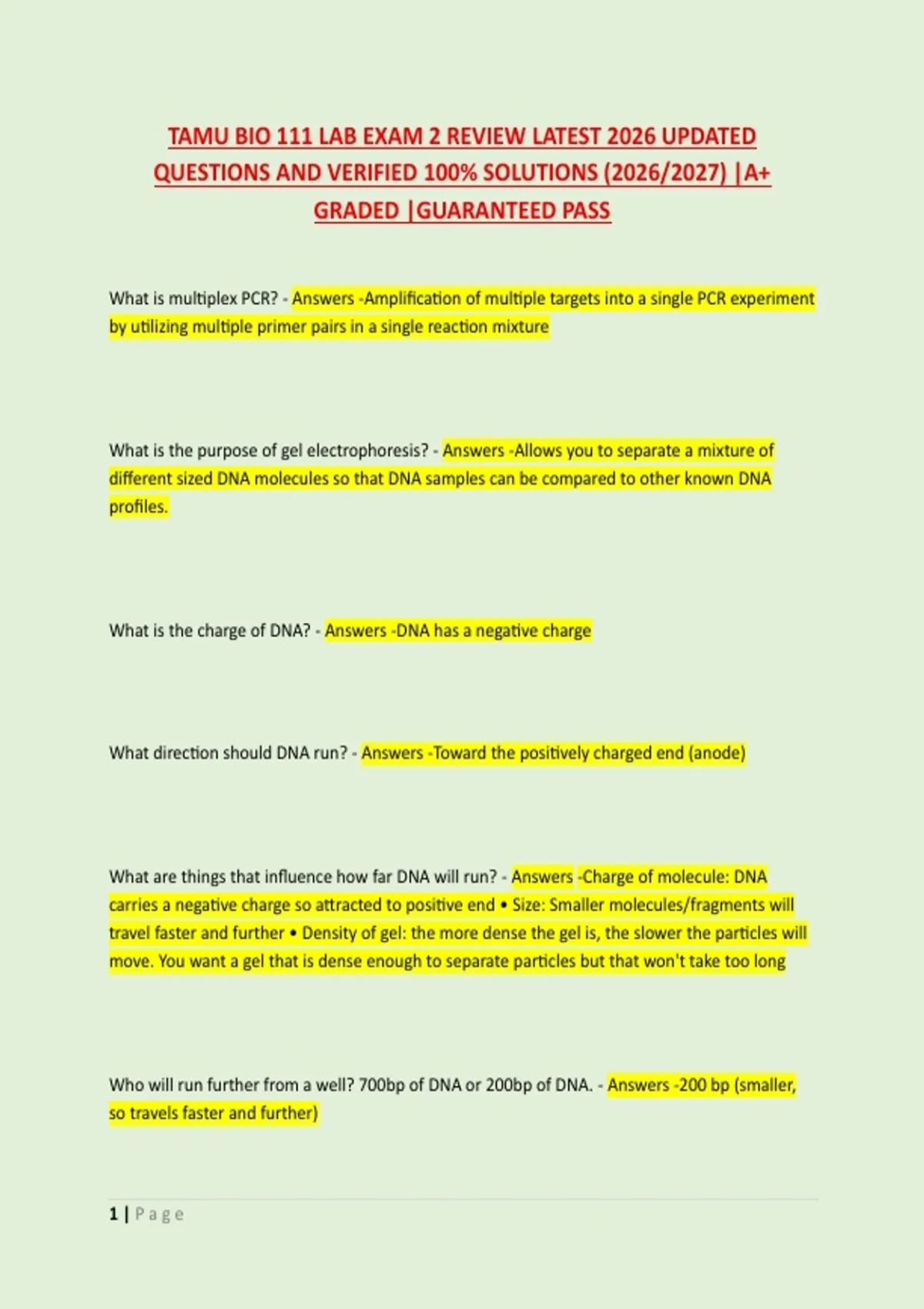 TAMU BIO 111 LAB EXAM 2 REVIEW LATEST 2026 UPDATED QUESTIONS AND VERIFIED 100% SOLUTIONS (2026/2027) |A+ GRADED |GUARANTEED PASS

What is multiplex PCR? - Answers -Amplification of multiple targets into a single PCR experiment by utilizing multiple primer pairs in a single reaction mixture

What is the purpose of gel electrophoresis? - Answers -Allows you to separate a mixture of different sized DNA molecules so that DNA samples can be compared to other known DNA profiles.

What is the charge of DNA? - Answers -DNA has a negative charge

What direction should DNA run? - Answers -Toward the positively charged end (anode)

What are things that influence how far DNA will run? - Answers -Charge of molecule: DNA carries a negative charge so attracted to positive end • Size: Smaller molecules/fragments will travel faster and further • Density of gel: the more dense the gel is, the slower the particles will move. You want a gel that is dense enough to separate particles but that won't take too long

Who will run further from a well? 700bp of DNA or 200bp of DNA. - Answers -200 bp (smaller, so travels faster and further)

1 | Page